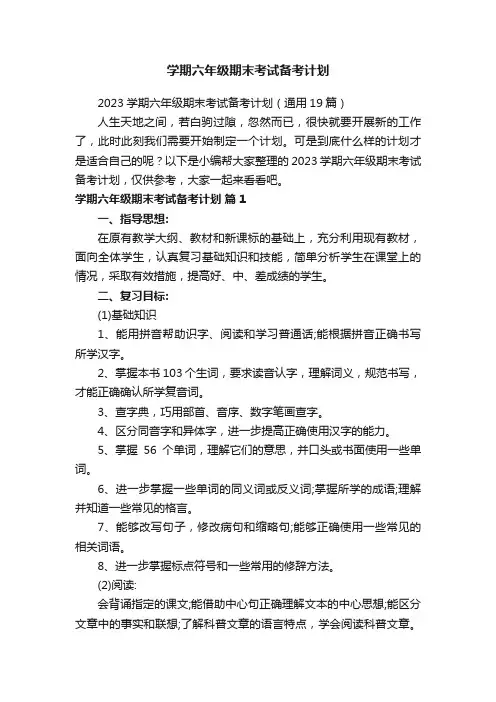 学期六年级期末考试备考计划

2023 学期六年级期末考试备考计划（通用 19 篇）

人生天地之间，若白驹过隙，忽然而已，很快就要开展新的工作了，此时此刻我们需要开始制定一个计划。可是到底什么样的计划才是适合自己的呢？以下是小编帮大家整理的 2023 学期六年级期末考试备考计划，仅供参考，大家一起来看看吧。

学期六年级期末考试备考计划 篇 1

一、指导思想:

在原有教学大纲、教材和新课标的基础上，充分利用现有教材，面向全体学生，认真复习基础知识和技能，简单分析学生在课堂上的情况，采取有效措施，提高好、中、差成绩的学生。

二、复习目标:

(1)基础知识

1、能用拼音帮助识字、阅读和学习普通话;能根据拼音正确书写所学汉字。

2、掌握本书 103 个生词，要求读音认字，理解词义，规范书写，才能正确确认所学复音词。

3、查字典，巧用部首、音序、数字笔画查字。

4、区分同音字和异体字，进一步提高正确使用汉字的能力。

5、掌握 56 个单词，理解它们的意思，并口头或书面使用一些单词。

6、进一步掌握一些单词的同义词或反义词;掌握所学的成语;理解并知道一些常见的格言。

7、能够改写句子，修改病句和缩略句;能够正确使用一些常见的相关词语。

8、进一步掌握标点符号和一些常用的修辞方法。

(2)阅读:

会背诵指定的课文;能借助中心句正确理解文本的中心思想;能区分文章中的事实和联想;了解科普文章的语言特点，学会阅读科普文章。